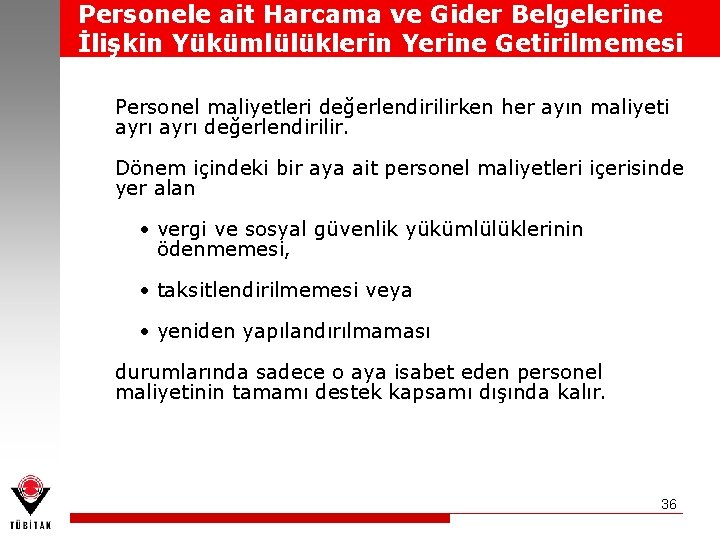 Personele ait Harcama ve Gider Belgelerine İlişkin Yükümlülüklerin Yerine Getirilmemesi

Personel maliyetleri değerlendirilirken her ayın maliyeti ayrı ayrı değerlendirilir.

Dönem içindeki bir aya ait personel maliyetleri içerisinde yer alan

• vergi ve sosyal güvenlik yükümlülüklerinin ödenmemesi,

• taksitlendirilmemesi veya

• yeniden yapılandırılmaması

durumlarında sadece o aya isabet eden personel maliyetinin tamamı destek kapsamı dışında kalır.

TÜBİTAK

36